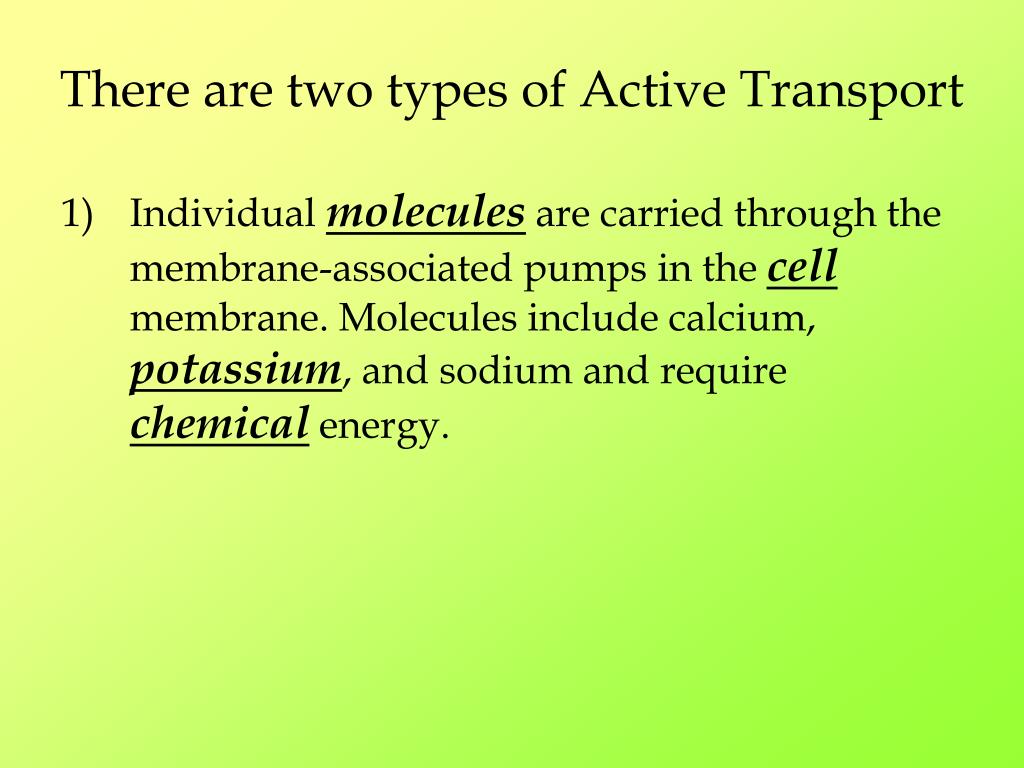 There are two types of Active Transport

1) Individual molecules are carried through the membrane-associated pumps in the cell membrane. Molecules include calcium, potassium, and sodium and require chemical energy.